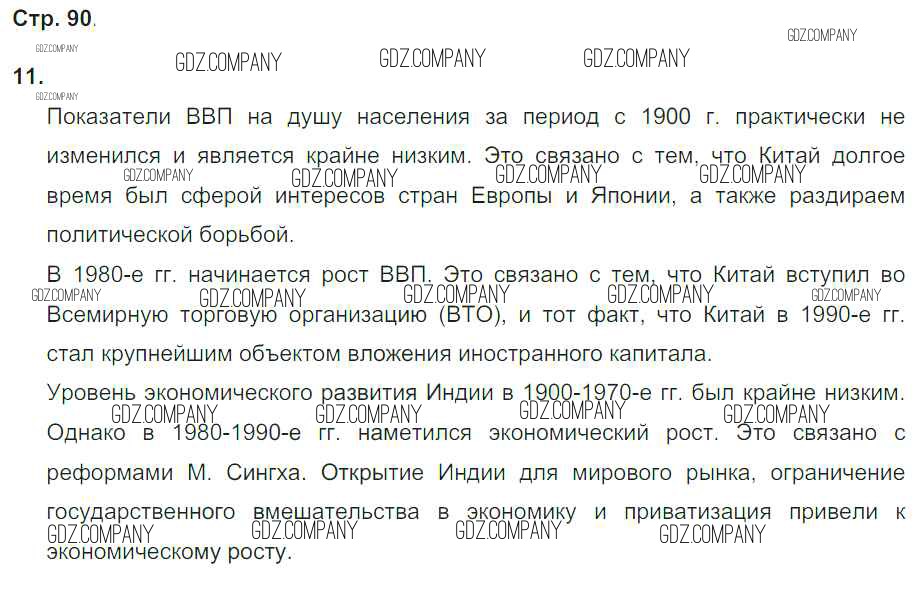 Стр. 90.

11.

Показатели ВВП на душу населения за период с 1900 г. практически не изменился и является крайне низким. Это связано с тем, что Китай долгое время был сферой интересов стран Европы и Японии, а также раздираем политической борьбой.

В 1980-е гг. начинается рост ВВП. Это связано с тем, что Китай вступил во Всемирную торговую организацию (ВТО), и тот факт, что Китай в 1990-е гг. стал крупнейшим объектом вложения иностранного капитала.

Уровень экономического развития Индии в 1900-1970-е гг. был крайне низким. Однако в 1980-1990-е гг. наметился экономический рост. Это связано с реформами М. Сингха. Открытие Индии для мирового рынка, ограничение государственного вмешательства в экономику и приватизация привели к экономическому росту.

GDZ.COMPANY